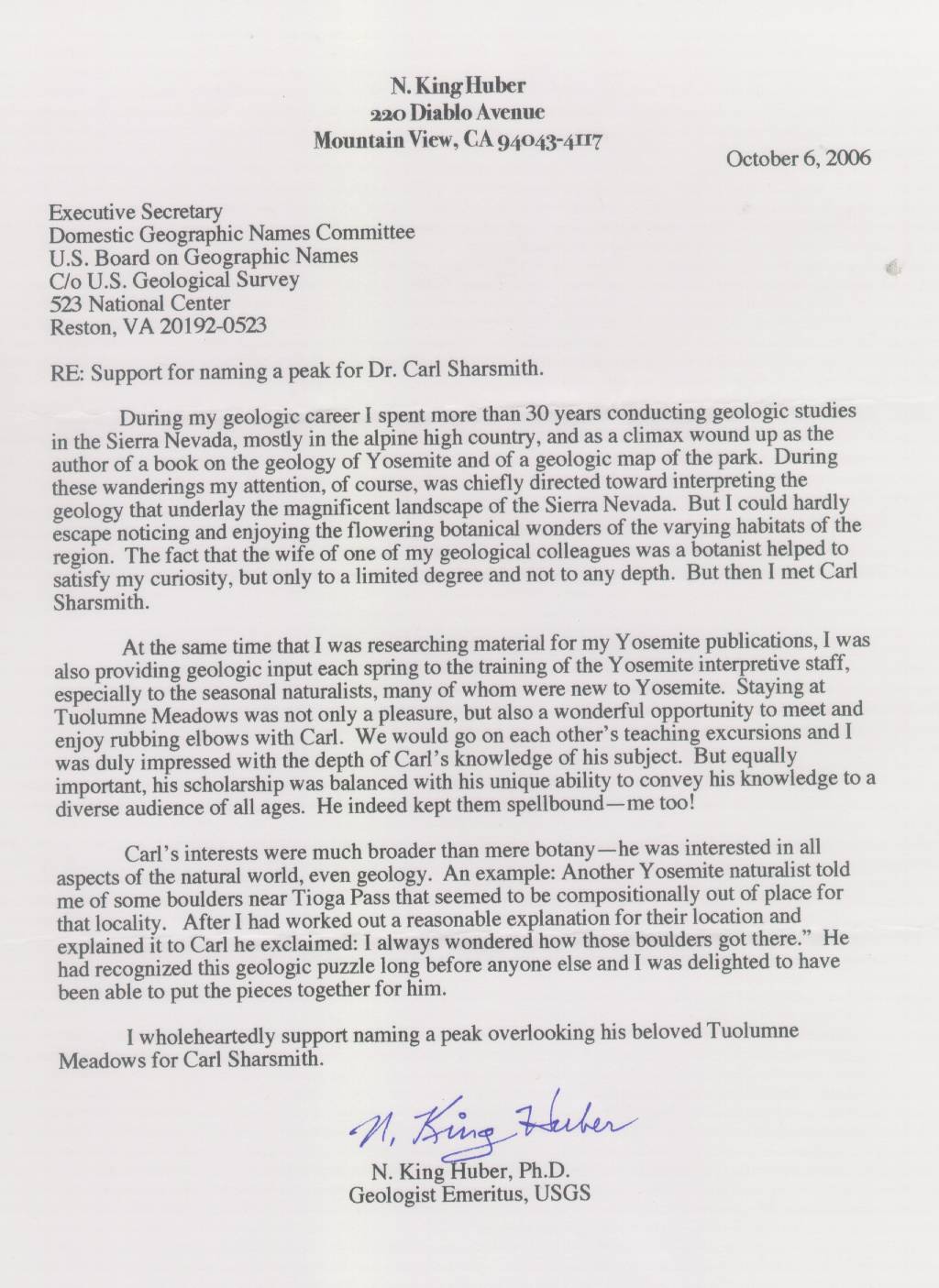 N. King Huber
220 Diablo Avenue
Mountain View, CA 94043-4117

October 6, 2006

Executive Secretary
Domestic Geographic Names Committee
U.S. Board on Geographic Names
C/o U.S. Geological Survey
523 National Center
Reston, VA 20192-0523

RE: Support for naming a peak for Dr. Carl Sharsmith.

During my geologic career I spent more than 30 years conducting geologic studies in the Sierra Nevada, mostly in the alpine high country, and as a climax wound up as the author of a book on the geology of Yosemite and of a geologic map of the park. During these wanderings my attention, of course, was chiefly directed toward interpreting the geology that underlay the magnificent landscape of the Sierra Nevada. But I could hardly escape noticing and enjoying the flowering botanical wonders of the varying habitats of the region. The fact that the wife of one of my geological colleagues was a botanist helped to satisfy my curiosity, but only to a limited degree and not to any depth. But then I met Carl Sharsmith.

At the same time that I was researching material for my Yosemite publications, I was also providing geologic input each spring to the training of the Yosemite interpretive staff, especially to the seasonal naturalists, many of whom were new to Yosemite. Staying at Tuolumne Meadows was not only a pleasure, but also a wonderful opportunity to meet and enjoy rubbing elbows with Carl. We would go on each other's teaching excursions and I was duly impressed with the depth of Carl's knowledge of his subject. But equally important, his scholarship was balanced with his unique ability to convey his knowledge to a diverse audience of all ages. He indeed kept them spellbound—me too!

Carl's interests were much broader than mere botany—he was interested in all aspects of the natural world, even geology. An example: Another Yosemite naturalist told me of some boulders near Tioga Pass that seemed to be compositionally out of place for that locality. After I had worked out a reasonable explanation for their location and explained it to Carl he exclaimed: I always wondered how those boulders got there." He had recognized this geologic puzzle long before anyone else and I was delighted to have been able to put the pieces together for him.

I wholeheartedly support naming a peak overlooking his beloved Tuolumne Meadows for Carl Sharsmith.

N. King Huber

N. King Huber, Ph.D.
Geologist Emeritus, USGS